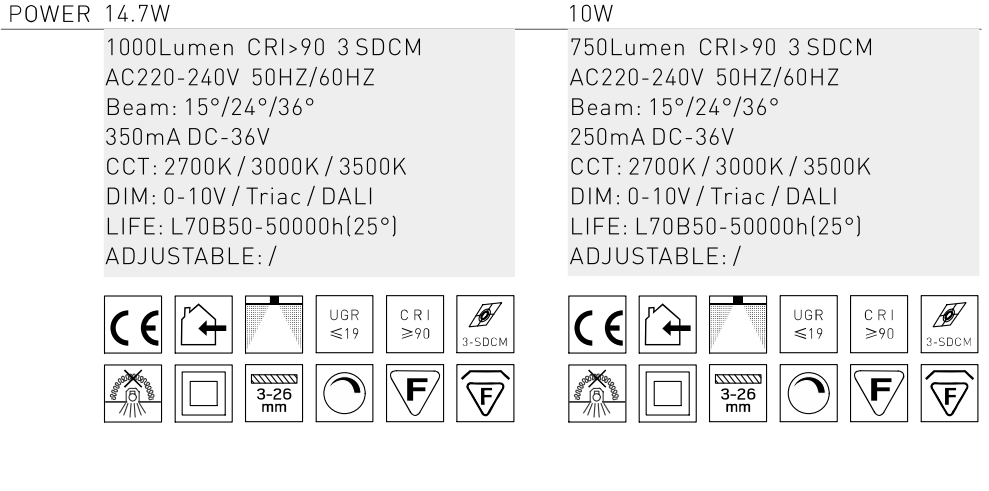 POWER 14.7W

1000Lumen CRI>90 3 SDCM
AC220-240V 50HZ/60HZ
Beam: 15°/24°/36°
350mA DC-36V
CCT: 2700K / 3000K / 3500K
DIM: 0-10V / Triac / DALI
LIFE: L70B50-50000h(25°)
ADJUSTABLE: /

CE
UGR
≤19
CRI
≥90
3-SDCM
3-26
mm
F
F

10W

750Lumen CRI>90 3 SDCM
AC220-240V 50HZ/60HZ
Beam: 15°/24°/36°
250mA DC-36V
CCT: 2700K / 3000K / 3500K
DIM: 0-10V / Triac / DALI
LIFE: L70B50-50000h(25°)
ADJUSTABLE: /

CE
UGR
≤19
CRI
≥90
3-SDCM
3-26
mm
F
F